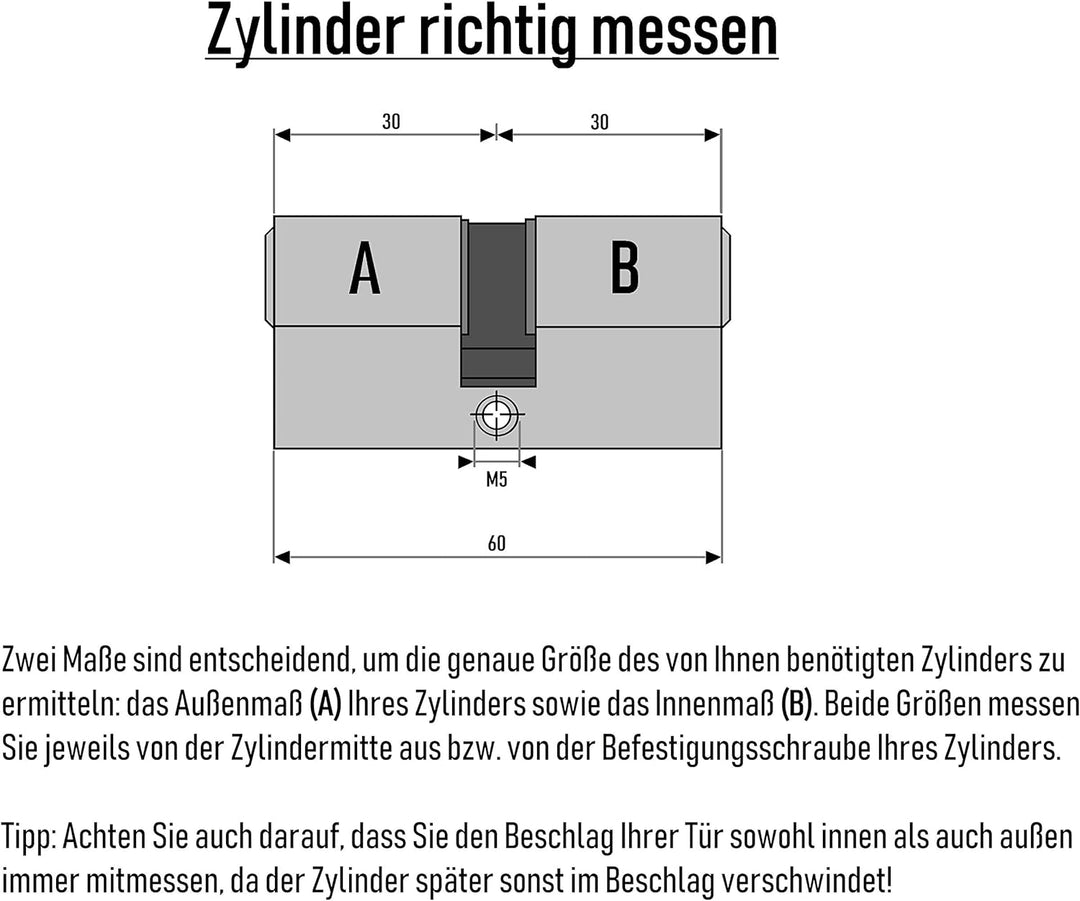 Zylinder richtig messen

30

30

A

B

M5

60

Zwei Maße sind entscheidend, um die genaue Größe des von Ihnen benötigten Zylinders zu ermitteln: das Außenmaß (A) Ihres Zylinders sowie das Innenmaß (B). Beide Größen messen Sie jeweils von der Zylindermitte aus bzw. von der Befestigungsschraube Ihres Zylinders.

Tipp: Achten Sie auch darauf, dass Sie den Beschlag Ihrer Tür sowohl innen als auch außen immer mitmessen, da der Zylinder später sonst im Beschlag verschwindet!